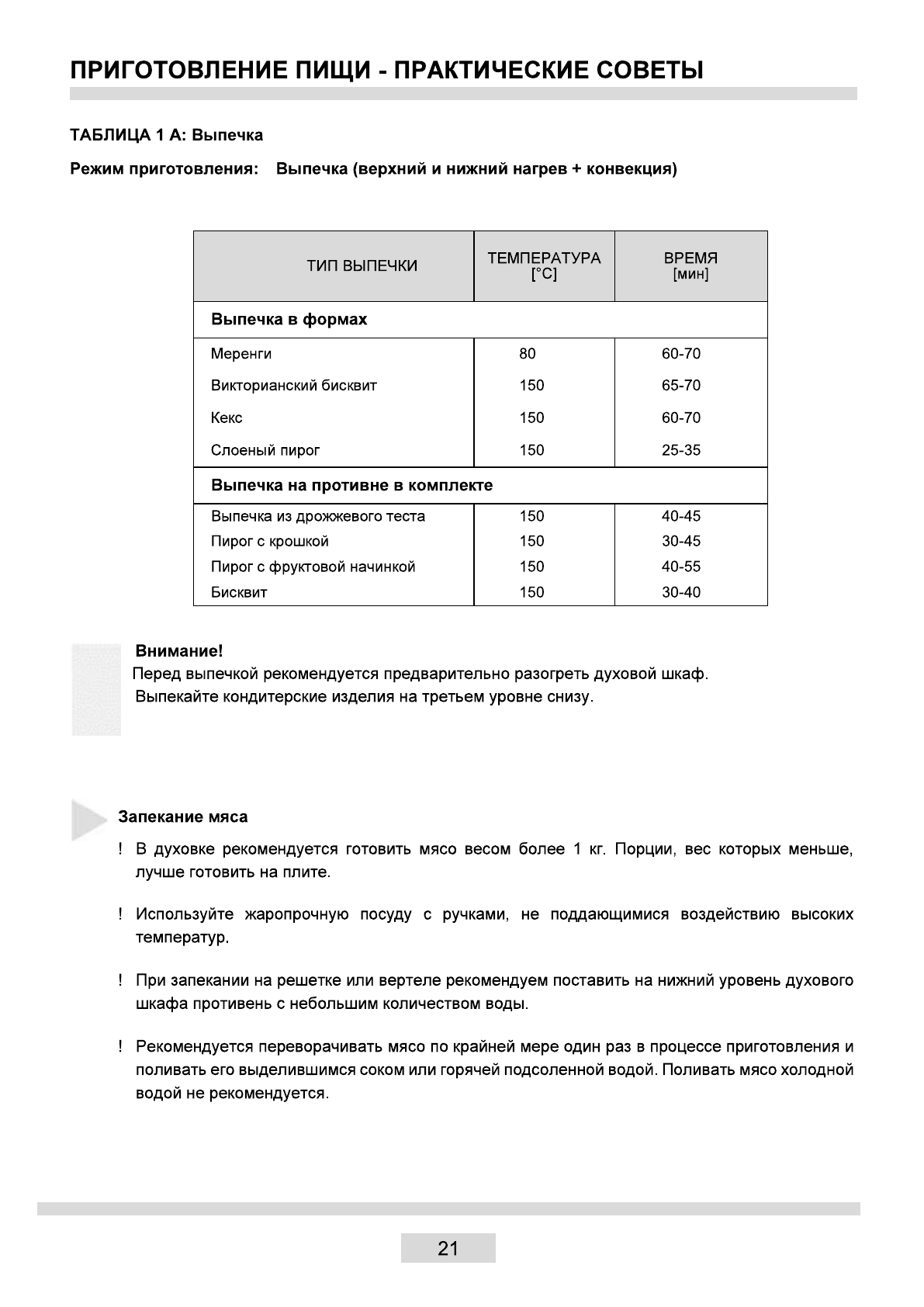 ПРИГОТОВЛЕНИЕ ПИЩИ - ПРАКТИЧЕСКИЕ СОВЕТЫ

ТАБЛИЦА 1 А: Выпечка

Режим приготовления: Выпечка (верхний и нижний нагрев + конвекция)

| ТИП ВЫПЕЧКИ | ТЕМПЕРАТУРА [°C] | ВРЕМЯ [мин] |
|---|---|---|
| **Выпечка в формах** | | |
| Меренги | 80 | 60-70 |
| Викторианский бисквит | 150 | 65-70 |
| Кекс | 150 | 60-70 |
| Слоеный пирог | 150 | 25-35 |
| **Выпечка на противне в комплекте** | | |
| Выпечка из дрожжевого теста | 150 | 40-45 |
| Пирог с крошкой | 150 | 30-45 |
| Пирог с фруктовой начинкой | 150 | 40-55 |
| Бисквит | 150 | 30-40 |

Внимание!
Перед выпечкой рекомендуется предварительно разогреть духовой шкаф.
Выпекайте кондитерские изделия на третьем уровне снизу.

Запекание мяса

! В духовке рекомендуется готовить мясо весом более 1 кг. Порции, вес которых меньше, лучше готовить на плите.

! Используйте жаропрочную посуду с ручками, не поддающимися воздействию высоких температур.

! При запекании на решетке или вертеле рекомендуем поставить на нижний уровень духового шкафа противень с небольшим количеством воды.

! Рекомендуется переворачивать мясо по крайней мере один раз в процессе приготовления и поливать его выделившимся соком или горячей подсоленной водой. Поливать мясо холодной водой не рекомендуется.

21